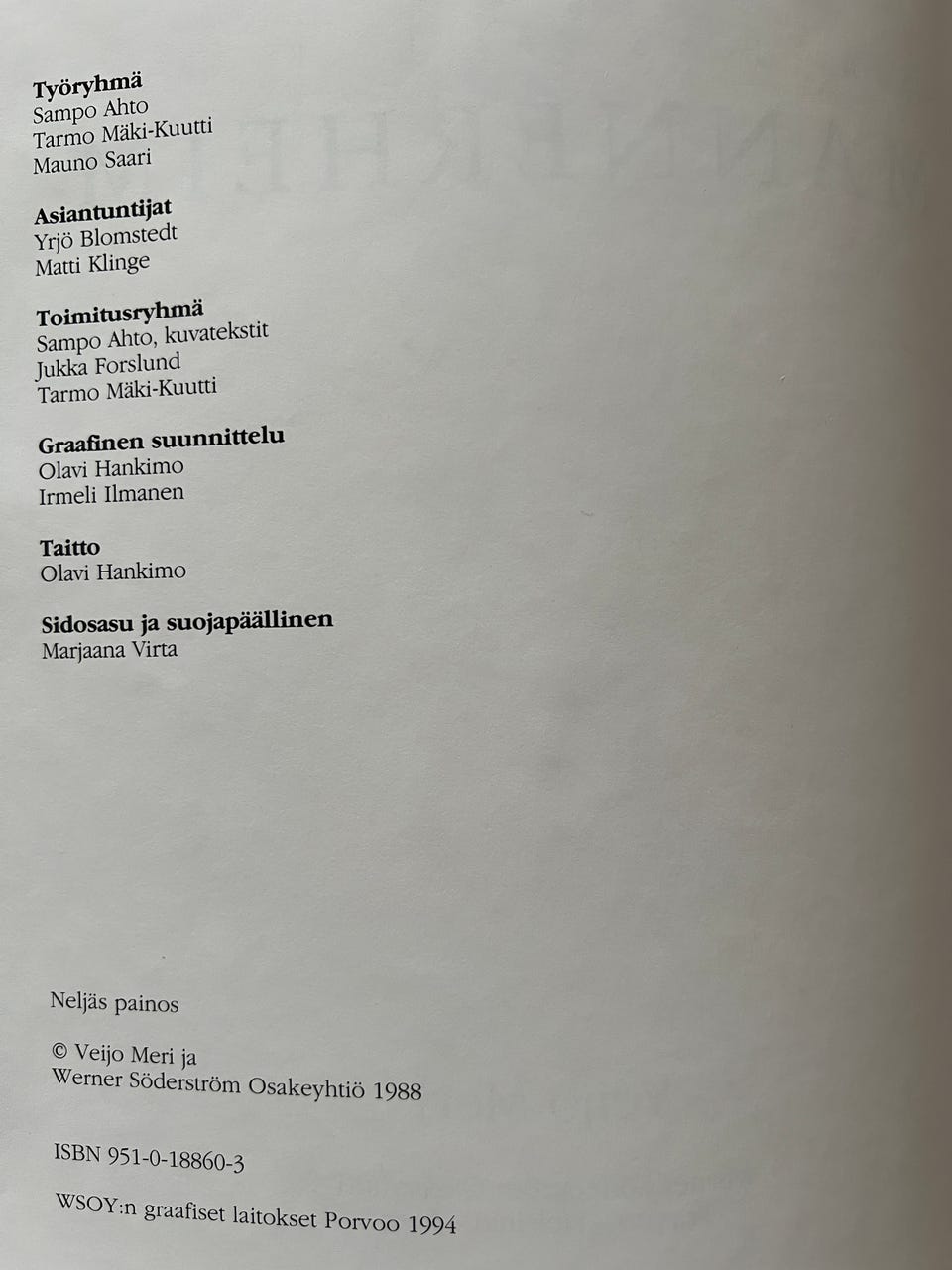 Työryhmä
Sampo Ahto
Tarmo Mäki-Kuutti
Mauno Saari

Asiantuntijat
Yrjö Blomstedt
Matti Klinge

Toimitusryhmä
Sampo Ahto, kuvatekstit
Jukka Forslund
Tarmo Mäki-Kuutti

Graafinen suunnittelu
Olavi Hankimo
Irmeli Ilmanen

Taitto
Olavi Hankimo

Sidosasu ja suojapäällinen
Marjaana Virta

Neljäs painos

© Veijo Meri ja
Werner Söderström Osakeyhtiö 1988

ISBN 951-0-18860-3

WSOY:n graafiset laitokset Porvoo 1994